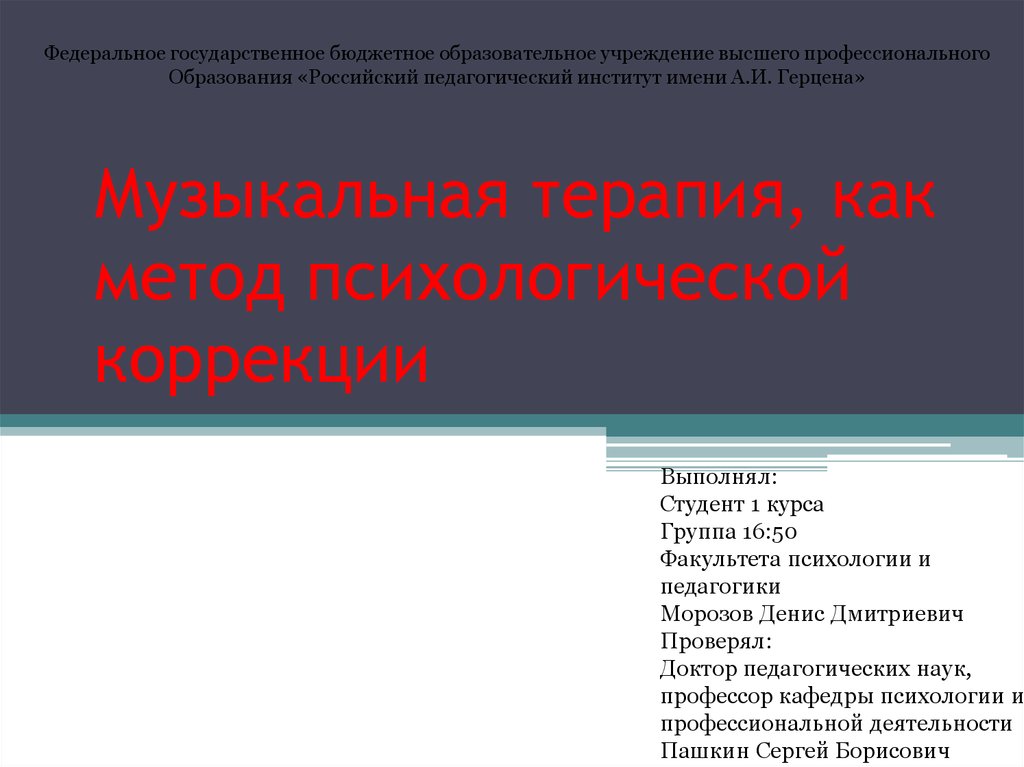 Федеральное государственное бюджетное образовательное учреждение высшего профессионального Образования «Российский педагогический институт имени А.И. Герцена»

Музыкальная терапия, как метод психологической коррекции

Выполнял:
Студент 1 курса
Группа 16:50
Факультета психологии и педагогики
Морозов Денис Дмитриевич
Проверял:
Доктор педагогических наук, профессор кафедры психологии и профессиональной деятельности
Пашкин Сергей Борисович